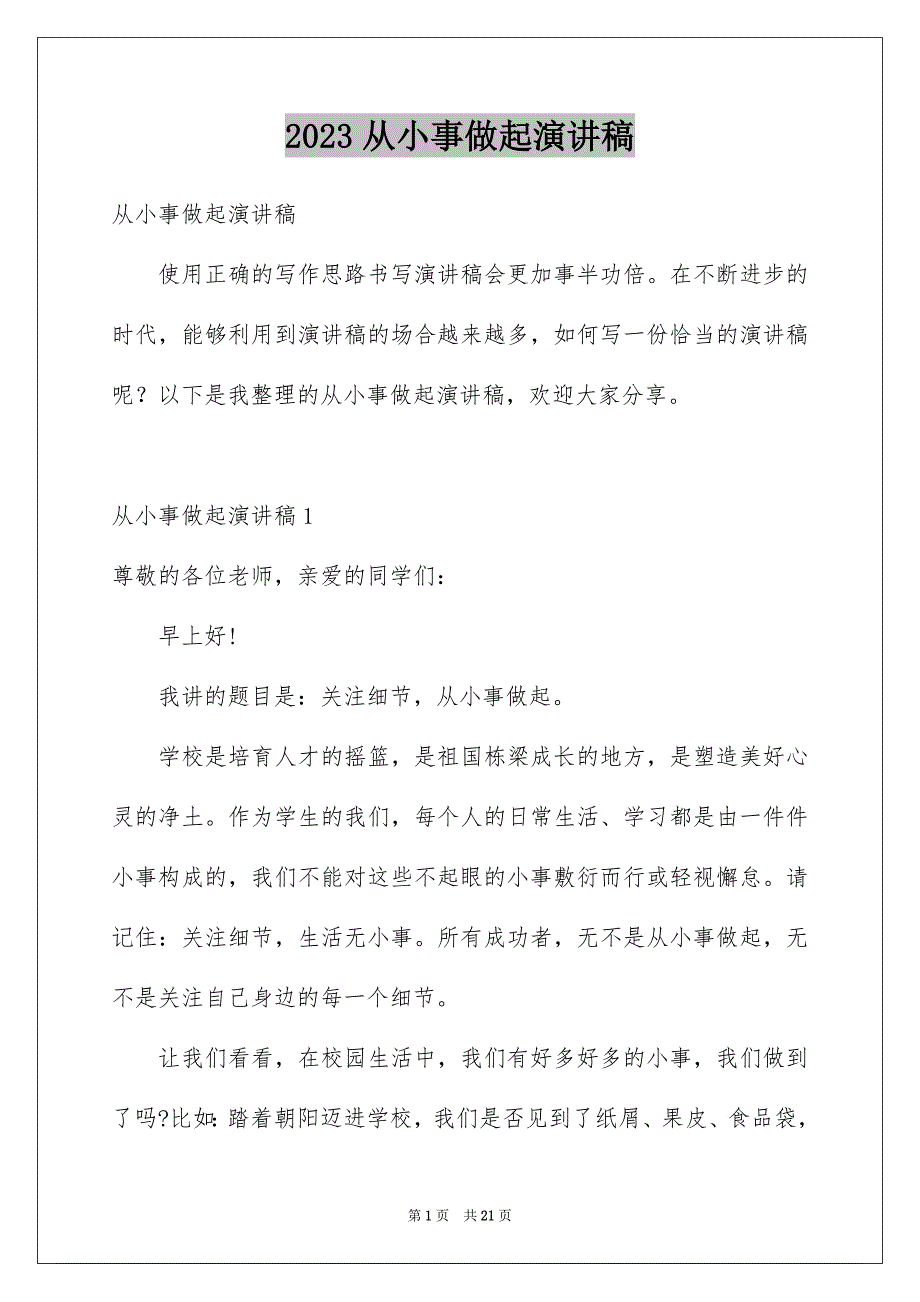 2023 从小事做起演讲稿

从小事做起演讲稿

使用正确的写作思路书写演讲稿会更加事半功倍。在不断进步的时代，能够利用到演讲稿的场合越来越多，如何写一份恰当的演讲稿呢？以下是我整理的从小事做起演讲稿，欢迎大家分享。

从小事做起演讲稿 1

尊敬的各位老师，亲爱的同学们：

早上好!

我讲的题目是：关注细节，从小事做起。

学校是培育人才的摇篮，是祖国栋梁成长的地方，是塑造美好心灵的净土。作为学生的我们，每个人的日常生活、学习都是由一件件小事构成的，我们不能对这些不起眼的小事敷衍而行或轻视懈怠。请记住：关注细节，生活无小事。所有成功者，无不是从小事做起，无不是关注自己身边的每一个细节。

让我们看看，在校园生活中，我们有好多好多的小事，我们做到了吗?比如:踏着朝阳迈进学校，我们是否见到了纸屑、果皮、食品袋，

第 1 页 共 21 页